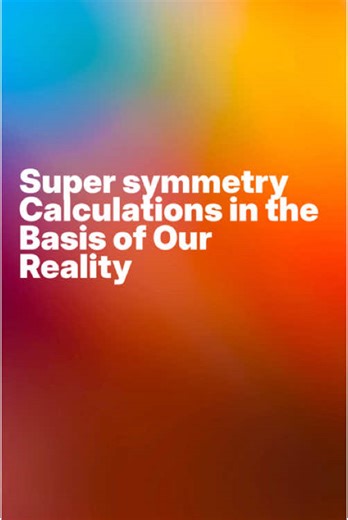 Super symmetry Calculations in the Basis of Our Reality